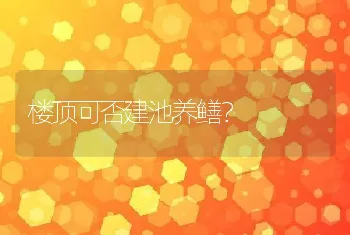 楼顶可否建池养鳝?